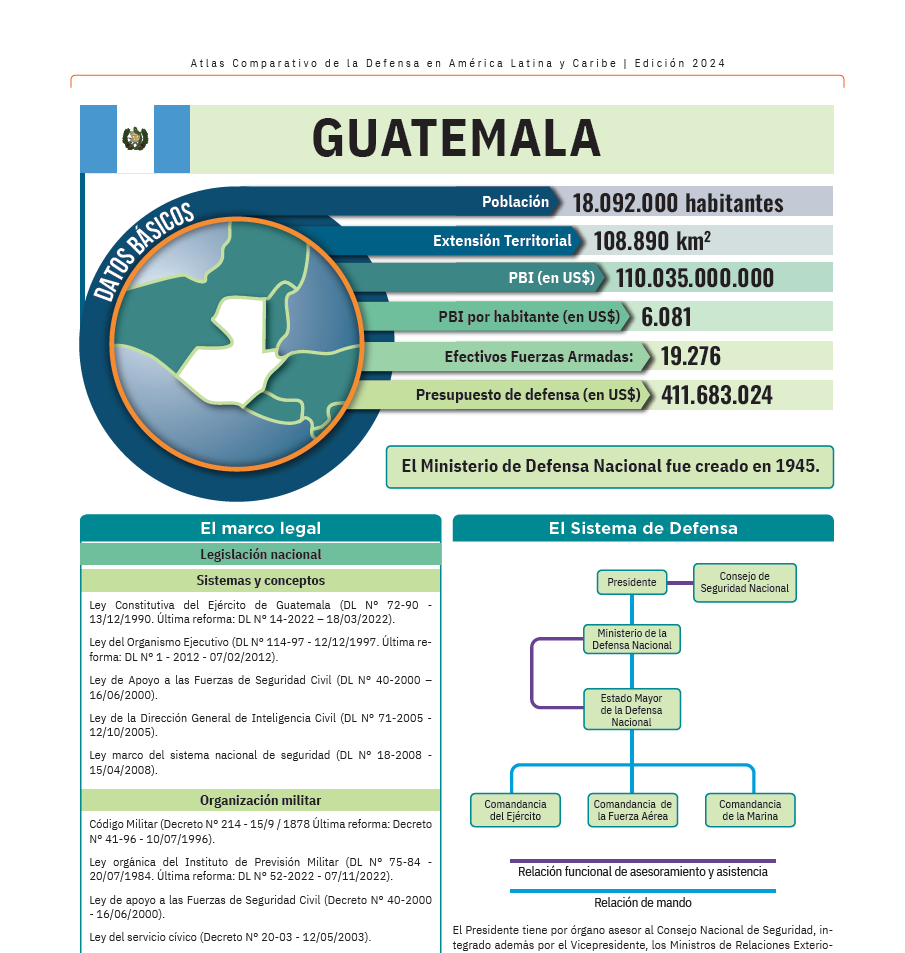 Atlas Comparativo de la Defensa en América Latina y Caribe | Edición 2024

GUATEMALA

DATOS BÁSICOS

Población 18.092.000 habitantes

Extensión Territorial 108.890 km$^2$

PBI (en US$) 110.035.000.000

PBI por habitante (en US$) 6.081

Efectivos Fuerzas Armadas: 19.276

Presupuesto de defensa (en US$) 411.683.024

El Ministerio de Defensa Nacional fue creado en 1945.

El marco legal

Legislación nacional

Sistemas y conceptos

Ley Constitutiva del Ejército de Guatemala (DL Nº 72-90 - 13/12/1990. Última reforma: DL Nº 14-2022 – 18/03/2022).

Ley del Organismo Ejecutivo (DL Nº 114-97 - 12/12/1997. Última reforma: DL Nº 1 - 2012 - 07/02/2012).

Ley de Apoyo a las Fuerzas de Seguridad Civil (DL Nº 40-2000 – 16/06/2000).

Ley de la Dirección General de Inteligencia Civil (DL Nº 71-2005 - 12/10/2005).

Ley marco del sistema nacional de seguridad (DL Nº 18-2008 - 15/04/2008).

Organización militar

Código Militar (Decreto Nº 214 - 15/9 / 1878 Última reforma: Decreto Nº 41-96 - 10/07/1996).

Ley orgánica del Instituto de Previsión Militar (DL Nº 75-84 - 20/07/1984. Última reforma: DL Nº 52-2022 - 07/11/2022).

Ley de apoyo a las Fuerzas de Seguridad Civil (Decreto Nº 40-2000 - 16/06/2000).

Ley del servicio cívico (Decreto Nº 20-03 - 12/05/2003).

El Sistema de Defensa

Presidente

Consejo de Seguridad Nacional

Ministerio de la Defensa Nacional

Estado Mayor de la Defensa Nacional

Comandancia del Ejército

Comandancia de la Fuerza Aérea

Comandancia de la Marina

Relación funcional de asesoramiento y asistencia

Relación de mando

El Presidente tiene por órgano asesor al Consejo Nacional de Seguridad, integrado además por el Vicepresidente, los Ministros de Relaciones Exterio-